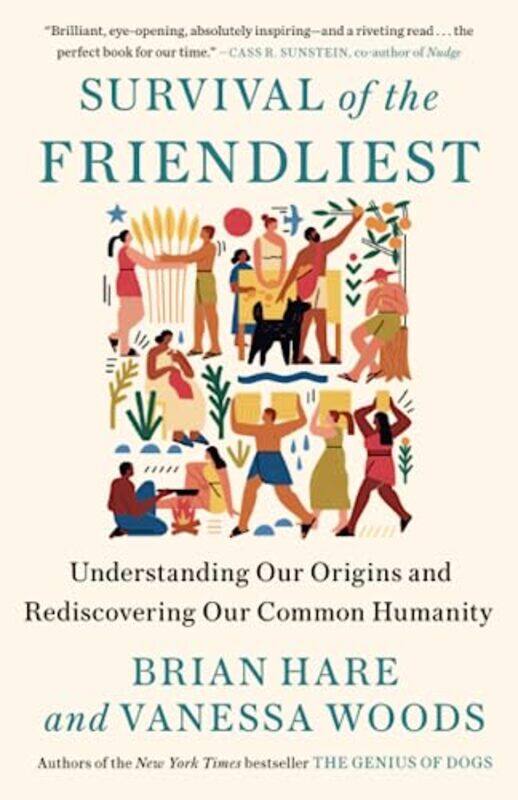 "Brilliant, eye-opening, absolutely inspiring—and a riveting read . . . the perfect book for our time." —CASS R. SUNSTEIN, co-author of Nudge

SURVIVAL of the FRIENDLIEST

Understanding Our Origins and Rediscovering Our Common Humanity

BRIAN HARE and VANESSA WOODS

Authors of the New York Times bestseller THE GENIUS OF DOGS